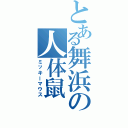 とある舞浜の人体鼠
ミッキーマウス